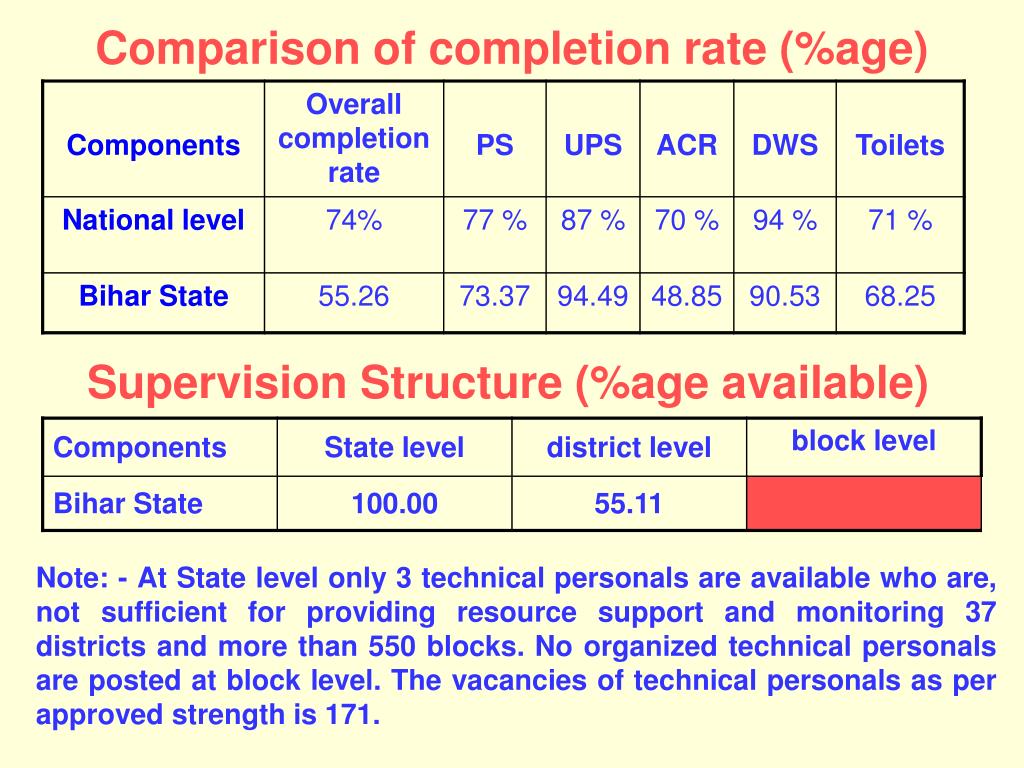 Comparison of completion rate (%age)

| Components | Overall completion rate | PS | UPS | ACR | DWS | Toilets |
|---|---|---|---|---|---|---|
| National level | 74% | 77 % | 87 % | 70 % | 94 % | 71 % |
| Bihar State | 55.26 | 73.37 | 94.49 | 48.85 | 90.53 | 68.25 |

Supervision Structure (%age available)

| Components | State level | district level | block level |
|---|---|---|---|
| Bihar State | 100.00 | 55.11 | |

Note: - At State level only 3 technical personals are available who are, not sufficient for providing resource support and monitoring 37 districts and more than 550 blocks. No organized technical personals are posted at block level. The vacancies of technical personals as per approved strength is 171.